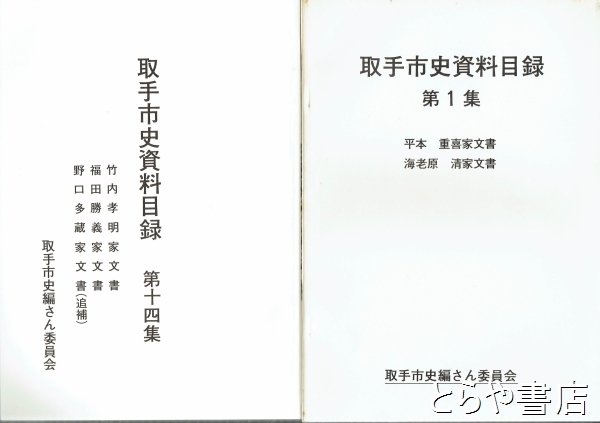 取手市史資料目録 第十四集

竹内孝明家文書
福田勝義家文書
野口多蔵家文書(追補)

取手市史編さん委員会

取手市史資料目録
第1集

平本 重喜家文書
海老原 清家文書

取手市史編さん委員会

とらや書店